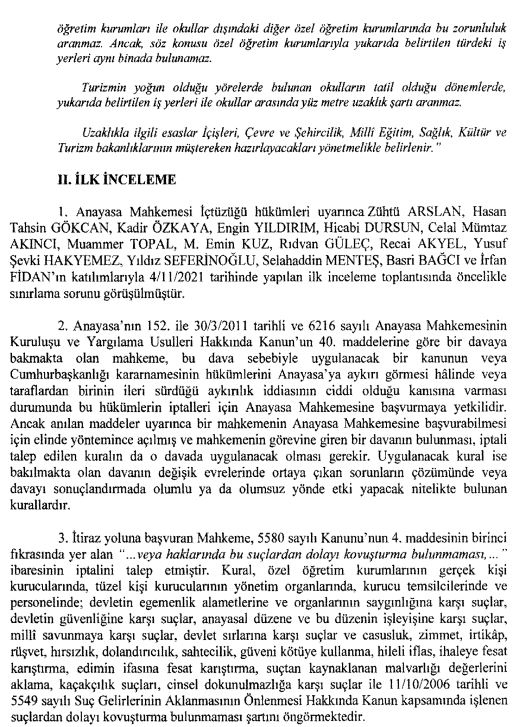 öğretim kurumları ile okullar dışındaki diğer özel öğretim kurumlarında bu zorunluluk aranmaz. Ancak, söz konusu özel öğretim kurumlarıyla yukarıda belirtilen türdeki iş yerleri aynı binada bulunamaz.

Turizmin yoğun olduğu yörelerde bulunan okulların tatil olduğu dönemlerde, yukarıda belirtilen iş yerleri ile okullar arasında yüz metre uzaklık şartı aranmaz.

Uzaklıkla ilgili esaslar İçişleri, Çevre ve Şehircilik, Millî Eğitim, Sağlık, Kültür ve Turizm bakanlıklarının müştereken hazırlayacakları yönetmelikle belirlenir."

II. İLK İNCELEME

1. Anayasa Mahkemesi İçtüzüğü hükümleri uyarınca Zühtü ARSLAN, Hasan Tahsin GÖKCAN, Kadir ÖZKAYA, Engin YILDIRIM, Hicabi DURSUN, Celal Mümtaz AKINCI, Muammer TOPAL, M. Emin KUZ, Rıdvan GÜLEÇ, Recai AKYEL, Yusuf Şevki HAKYEMEZ, Yıldız SEFERİNOĞLU, Selahaddin MENTEŞ, Basri BAĞCI ve İrfan FİDAN'ın katılımlarıyla 4/11/2021 tarihinde yapılan ilk inceleme toplantısında öncelikle sınırlama sorunu görüşülmüştür.

2. Anayasa'nın 152. ile 30/3/2011 tarihli ve 6216 sayılı Anayasa Mahkemesinin Kuruluşu ve Yargılama Usulleri Hakkında Kanun'un 40. maddelerine göre bir davaya bakmakta olan mahkeme, bu dava sebebiyle uygulanacak bir kanunun veya Cumhurbaşkanlığı kararnamesinin hükümlerini Anayasa'ya aykırı görmesi hâlinde veya taraflardan birinin ileri sürdüğü aykırılık iddiasının ciddi olduğu kanısına varması durumunda bu hükümlerin iptalleri için Anayasa Mahkemesine başvurmaya yetkilidir. Ancak anılan maddeler uyarınca bir mahkemenin Anayasa Mahkemesine başvurabilmesi için elinde yöntemince açılmış ve mahkemenin görevine giren bir davanın bulunması, iptali talep edilen kuralın da o davada uygulanacak olması gerekir. Uygulanacak kural ise bakılmakta olan davanın değişik evrelerinde ortaya çıkan sorunların çözümünde veya davayı sonuçlandırmada olumlu ya da olumsuz yönde etki yapacak nitelikte bulunan kurallardır.

3. İtiraz yoluna başvuran Mahkeme, 5580 sayılı Kanunu'nun 4. maddesinin birinci fıkrasında yer alan "...veya haklarında bu suçlardan dolayı kovuşturma bulunmaması,..." ibaresinin iptalini talep etmiştir. Kural, özel öğretim kurumlarının gerçek kişi kurucularında, tüzel kişi kurucularının yönetim organlarında, kurucu temsilcilerinde ve personelinde; devletin egemenlik alametlerine ve organlarının saygınlığına karşı suçlar, devletin güvenliğine karşı suçlar, anayasal düzene ve bu düzenin işleyişine karşı suçlar, millî savunmaya karşı suçlar, devlet sırlarına karşı suçlar ve casusluk, zimmet, irtikâp, rüşvet, hırsızlık, dolandırıcılık, sahtecilik, güveni kötüye kullanma, hileli iflas, ihaleye fesat karıştırma, edimin ifasına fesat karıştırma, suçtan kaynaklanan malvarlığı değerlerini aklama, kaçakçılık suçları, cinsel dokunulmazlığa karşı suçlar ile 11/10/2006 tarihli ve 5549 sayılı Suç Gelirlerinin Aklanmasının Önlenmesi Hakkında Kanun kapsamında işlenen suçlardan dolayı kovuşturma bulunmaması şartını öngörmektedir.